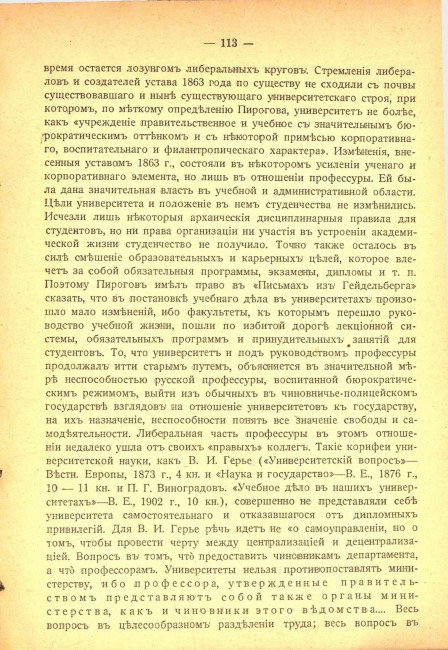 — 113 —

время остается лозунгомъ либеральныхъ круговъ. Стремленія либераловъ и создателей устава 1863 года по существу не сходили съ почвы существовавшаго и нынѣ существующаго университетскаго строя, при которомъ, по мѣткому опредѣленію Пирогова, университетъ не болѣе, какъ «учрежденіе правительственное и учебное съ значительнымъ бюрократическимъ оттѣнкомъ и съ нѣкоторой примѣсью корпоративнаго, воспитательнаго и филантропическаго характера». Измѣненія, внесенныя уставомъ 1863 г., состояли въ нѣкоторомъ усиленіи ученаго и корпоративнаго элемента, но лишь въ отношеніи профессуры. Ей была дана значительная власть въ учебной и административной области. Цѣли университета и положеніе въ немъ студенчества не измѣнились. Исчезли лишь нѣкоторыя архаическія дисциплинарныя правила для студентовъ, но ни права организаціи ни участія въ устроеніи академической жизни студенчество не получило. Точно также осталось въ силѣ смѣшеніе образовательныхъ и карьерныхъ цѣлей, которое влечетъ за собой обязательныя программы, экзамены, дипломы и т. п. Поэтому Пироговъ имѣлъ право въ «Письмахъ изъ Гейдельберга» сказать, что въ постановкѣ учебнаго дѣла въ университетахъ произошло мало измѣненій, ибо факультеты, къ которымъ перешло руководство учебной жизни, пошли по избитой дорогѣ лекціонной системы, обязательныхъ программъ и принудительныхъ занятій для студентовъ. То, что университетъ и подъ руководствомъ профессуры продолжалъ итти старымъ путемъ, объясняется въ значительной мѣрѣ неспособностью русской профессуры, воспитанной бюрократическимъ режимомъ, выйти изъ обычныхъ въ чиновничье-полицейскомъ государствѣ взглядовъ на отношеніе университетовъ къ государству, на ихъ назначеніе, неспособности понять все значеніе свободы и самодѣятельности. Либеральная часть профессуры въ этомъ отношеніи недалеко ушла отъ своихъ «правыхъ» коллегъ. Такіе корифеи университетской науки, какъ В. И. Герье («Университетскій вопросъ»— Вѣстн. Европы, 1873 г., 4 кн. и «Наука и государство»—В. Е., 1876 г., 10 — 11 кн. и П. Г. Виноградовъ. «Учебное дѣло въ нашихъ университетахъ»—В. Е., 1902 г., 10 кн.), совершенно не представляли себѣ университета самостоятельнаго и отказавшагося отъ дипломныхъ привилегій. Для В. И. Герье рѣчь идетъ не «о самоуправленіи, но о томъ, чтобы провести черту между централизаціей и децентрализаціей. Вопросъ въ томъ, что предоставить чиновникамъ департамента, а что профессорамъ. Университеты нельзя противопоставлять министерству, ибо профессора, утвержденные правительствомъ представляютъ собой также органы министерства, какъ и чиновники этого вѣдомства.... Весь вопросъ въ цѣлесообразномъ раздѣленіи труда; весь вопросъ въ